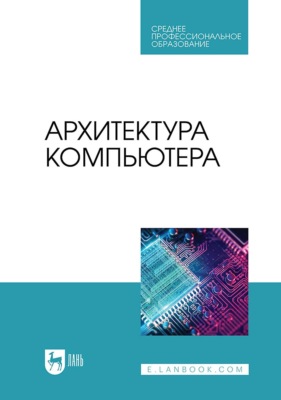 СРЕДНЕЕ ПРОФЕССИОНАЛЬНОЕ ОБРАЗОВАНИЕ

АРХИТЕКТУРА КОМПЬЮТЕРА

ЛАНЬ

E.LANBOOK.COM